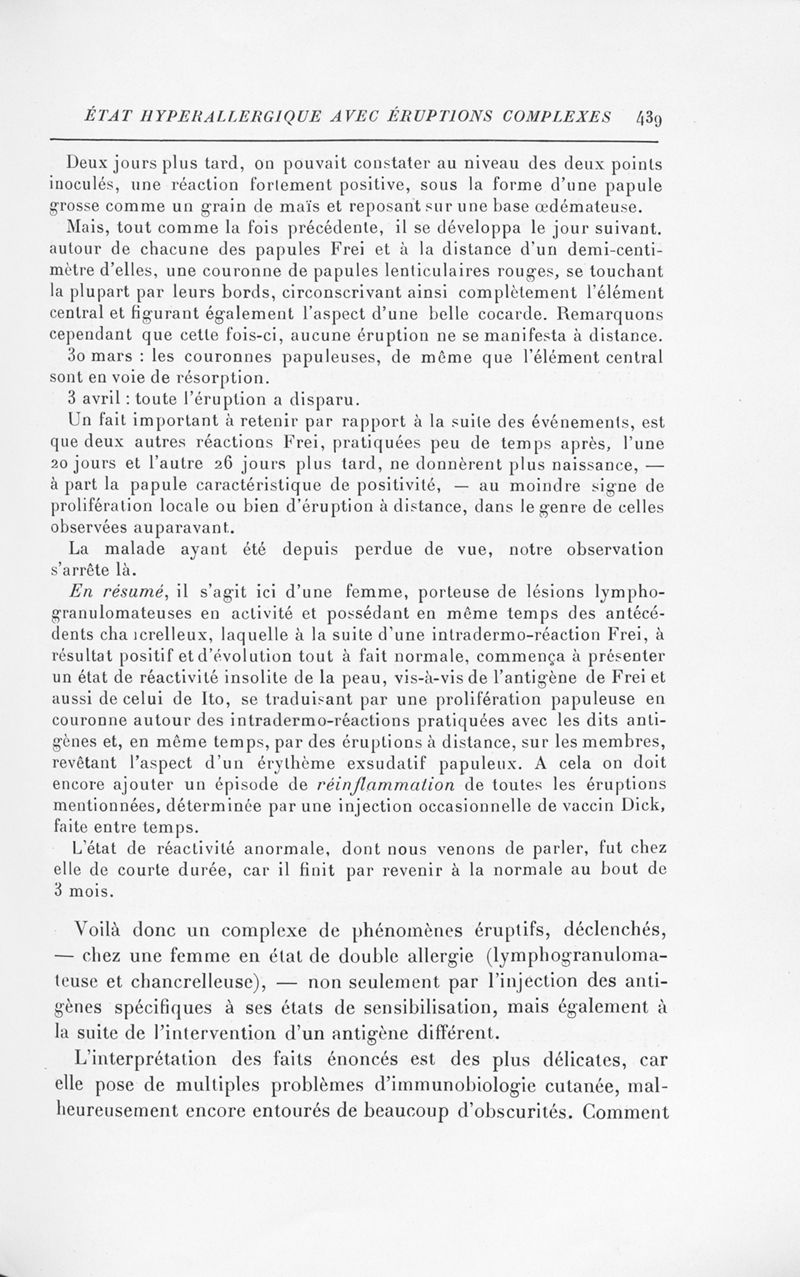 ÉTAT HYPERALLERGIQUE AVEC ÉRUPTIONS COMPLEXES 439

Deux jours plus tard, on pouvait constater au niveau des deux points inoculés, une réaction fortement positive, sous la forme d'une papule grosse comme un grain de maïs et reposant sur une base œdémateuse.

Mais, tout comme la fois précédente, il se développa le jour suivant. autour de chacune des papules Frei et à la distance d'un demi-centimètre d'elles, une couronne de papules lenticulaires rouges, se touchant la plupart par leurs bords, circonscrivant ainsi complètement l'élément central et figurant également l'aspect d'une belle cocarde. Remarquons cependant que cette fois-ci, aucune éruption ne se manifesta à distance.

30 mars : les couronnes papuleuses, de même que l'élément central sont en voie de résorption.

3 avril : toute l'éruption a disparu.

Un fait important à retenir par rapport à la suite des événements, est que deux autres réactions Frei, pratiquées peu de temps après, l'une 20 jours et l'autre 26 jours plus tard, ne donnèrent plus naissance, — à part la papule caractéristique de positivité, — au moindre signe de prolifération locale ou bien d'éruption à distance, dans le genre de celles observées auparavant.

La malade ayant été depuis perdue de vue, notre observation s'arrête là.

En résumé, il s'agit ici d'une femme, porteuse de lésions lymphogranulomateuses en activité et possédant en même temps des antécédents cha icrelleux, laquelle à la suite d'une intradermo-réaction Frei, à résultat positif et d'évolution tout à fait normale, commença à présenter un état de réactivité insolite de la peau, vis-à-vis de l'antigène de Frei et aussi de celui de Ito, se traduisant par une prolifération papuleuse en couronne autour des intradermo-réactions pratiquées avec les dits antigènes et, en même temps, par des éruptions à distance, sur les membres, revêtant l'aspect d'un érythème exsudatif papuleux. A cela on doit encore ajouter un épisode de réinflammation de toutes les éruptions mentionnées, déterminée par une injection occasionnelle de vaccin Dick, faite entre temps.

L'état de réactivité anormale, dont nous venons de parler, fut chez elle de courte durée, car il finit par revenir à la normale au bout de 3 mois.

Voilà donc un complexe de phénomènes éruptifs, déclenchés, — chez une femme en état de double allergie (lymphogranulomateuse et chancrelleuse), — non seulement par l'injection des antigènes spécifiques à ses états de sensibilisation, mais également à la suite de l'intervention d'un antigène différent.

L'interprétation des faits énoncés est des plus délicates, car elle pose de multiples problèmes d'immunobiologie cutanée, malheureusement encore entourés de beaucoup d'obscurités. Comment